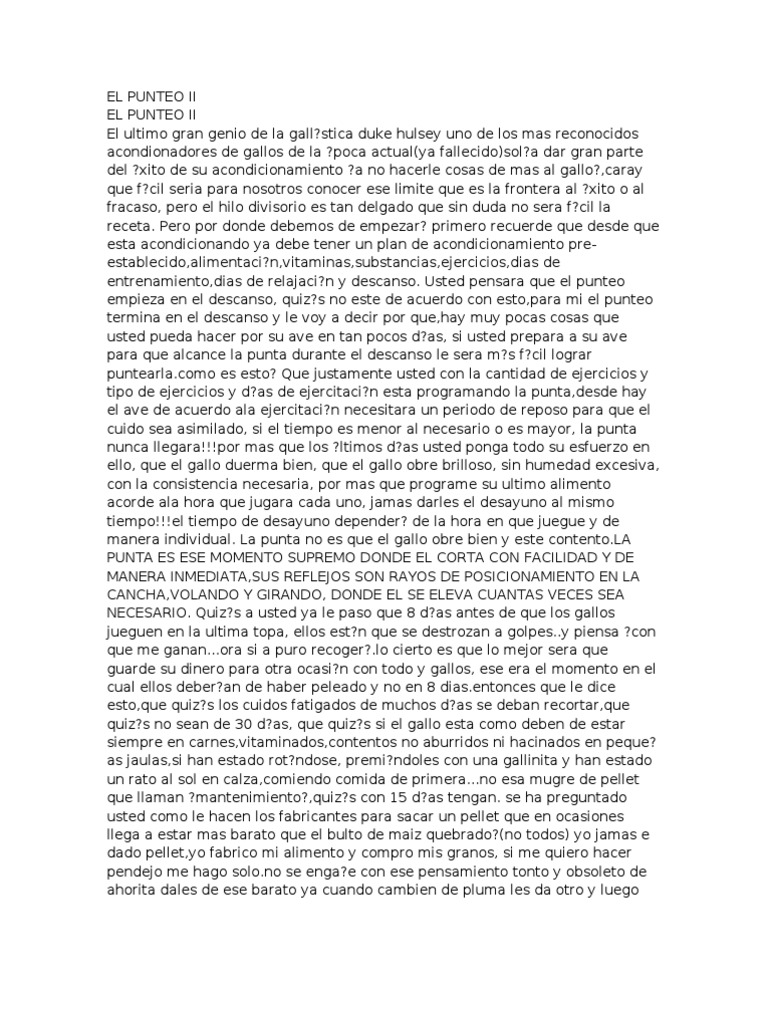 EL PUNTEO II
EL PUNTEO II
El ultimo gran genio de la gall?stica duke hulsey uno de los mas reconocidos acondionadores de gallos de la ?poca actual(ya fallecido)sol?a dar gran parte del ?xito de su acondicionamiento ?a no hacerle cosas de mas al gallo?,caray que f?cil seria para nosotros conocer ese limite que es la frontera al ?xito o al fracaso, pero el hilo divisorio es tan delgado que sin duda no sera f?cil la receta. Pero por donde debemos de empezar? primero recuerde que desde que esta acondicionando ya debe tener un plan de acondicionamiento pre-establecido,alimentaci?n,vitaminas,substancias,ejercicios,dias de entrenamiento,dias de relajaci?n y descanso. Usted pensara que el punteo empieza en el descanso, quiz?s no este de acuerdo con esto,para mi el punteo termina en el descanso y le voy a decir por que,hay muy pocas cosas que usted pueda hacer por su ave en tan pocos d?as, si usted prepara a su ave para que alcance la punta durante el descanso le sera m?s f?cil lograr puntearla.como es esto? Que justamente usted con la cantidad de ejercicios y tipo de ejercicios y d?as de ejercitaci?n esta programando la punta,desde hay el ave de acuerdo ala ejercitaci?n necesitara un periodo de reposo para que el cuido sea asimilado, si el tiempo es menor al necesario o es mayor, la punta nunca llegara!!!por mas que los ?ltimos d?as usted ponga todo su esfuerzo en ello, que el gallo duerma bien, que el gallo obre brilloso, sin humedad excesiva, con la consistencia necesaria, por mas que programe su ultimo alimento acorde ala hora que jugara cada uno, jamas darles el desayuno al mismo tiempo!!!el tiempo de desayuno depender? de la hora en que juegue y de manera individual. La punta no es que el gallo obre bien y este contento.LA PUNTA ES ESE MOMENTO SUPREMO DONDE EL CORTA CON FACILIDAD Y DE MANERA INMEDIATA,SUS REFLEJOS SON RAYOS DE POSICIONAMIENTO EN LA CANCHA,VOLANDO Y GIRANDO, DONDE EL SE ELEVA CUANTAS VECES SEA NECESARIO. Quiz?s a usted ya le paso que 8 d?as antes de que los gallos jueguen en la ultima topa, ellos est?n que se destrozan a golpes..y piensa ?con que me ganan...ora si a puro recoger?.lo cierto es que lo mejor sera que guarde su dinero para otra ocasi?n con todo y gallos, ese era el momento en el cual ellos deber?an de haber peleado y no en 8 dias.entonces que le dice esto,que quiz?s los cuidos fatigados de muchos d?as se deban recortar,que quiz?s no sean de 30 d?as, que quiz?s si el gallo esta como deben de estar siempre en carnes,vitaminados,contentos no aburridos ni hacinados en peque?as jaulas,si han estado rot?ndose, premi?ndoles con una gallinita y han estado un rato al sol en calza,comiendo comida de primera...no esa mugre de pellet que llaman ?mantenimiento?,quiz?s con 15 d?as tengan. se ha preguntado usted como le hacen los fabricantes para sacar un pellet que en ocasiones llega a estar mas barato que el bulto de maiz quebrado?(no todos) yo jamas e dado pellet,yo fabrico mi alimento y compro mis granos, si me quiero hacer pendejo me hago solo.no se enga?e con ese pensamiento tonto y obsoleto de ahorita dales de ese barato ya cuando cambien de pluma les da otro y luego